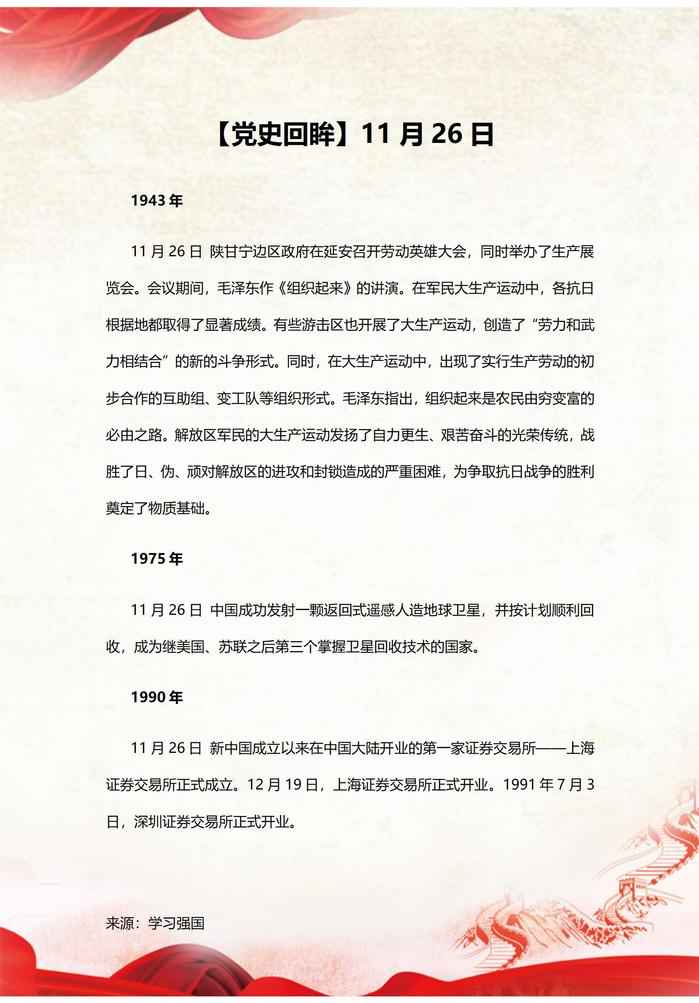 【党史回眸】11 月 26 日

1943 年

11 月 26 日 陕甘宁边区政府在延安召开劳动英雄大会，同时举办了生产展览会。会议期间，毛泽东作《组织起来》的讲演。在军民大生产运动中，各抗日根据地都取得了显著成绩。有些游击区也开展了大生产运动，创造了“劳力和武力相结合”的新的斗争形式。同时，在大生产运动中，出现了实行生产劳动的初步合作的互助组、变工队等组织形式。毛泽东指出，组织起来是农民由穷变富的必由之路。解放区军民的大生产运动发扬了自力更生、艰苦奋斗的光荣传统，战胜了日、伪、顽对解放区的进攻和封锁造成的严重困难，为争取抗日战争的胜利奠定了物质基础。

1975 年

11 月 26 日 中国成功发射一颗返回式遥感人造地球卫星，并按计划顺利回收，成为继美国、苏联之后第三个掌握卫星回收技术的国家。

1990 年

11 月 26 日 新中国成立以来在中国大陆开业的第一家证券交易所——上海证券交易所正式成立。12 月 19 日，上海证券交易所正式开业。1991 年 7 月 3 日，深圳证券交易所正式开业。

来源：学习强国